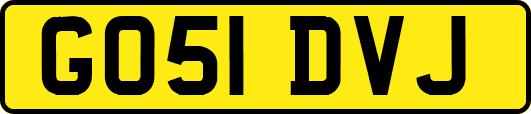 GO51 DVJ